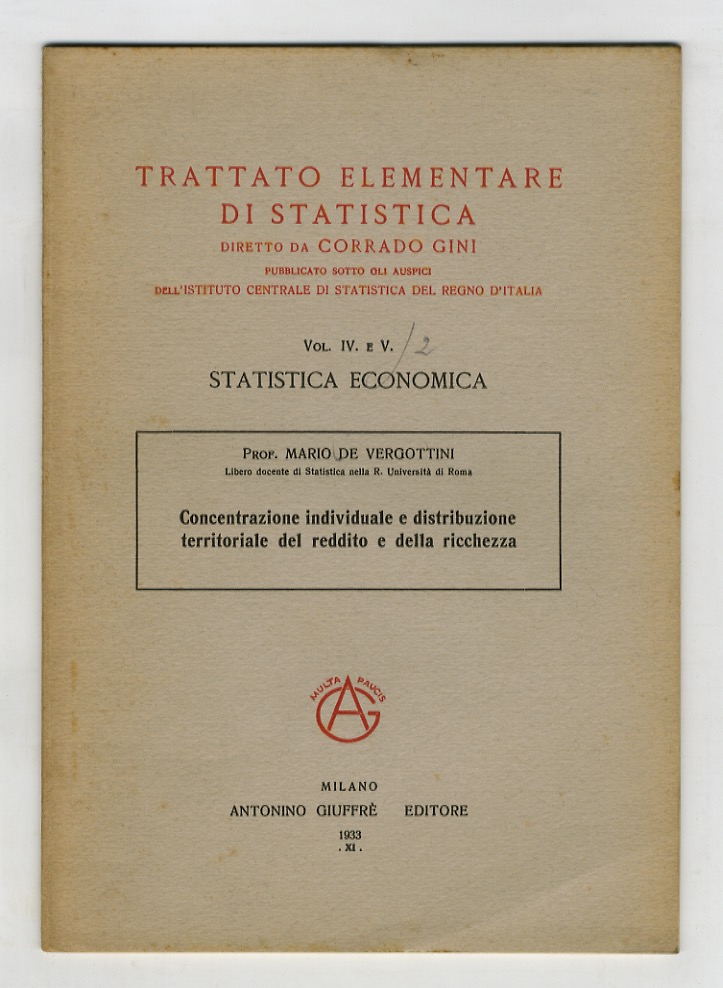 TRATTATO ELEMENTARE
DI STATISTICA
DIRETTO DA CORRADO GINI
PUBBLICATO SOTTO GLI AUSPICI
DELL'ISTITUTO CENTRALE DI STATISTICA DEL REGNO D'ITALIA

VOL. IV. E V. /2
STATISTICA ECONOMICA

PROF. MARIO DE VERGOTTINI
Libero docente di Statistica nella R. Università di Roma

Concentrazione individuale e distribuzione territoriale del reddito e della ricchezza

MULTA PAUCIS
AG

MILANO
ANTONINO GIUFFRÈ EDITORE
1933
. XI .